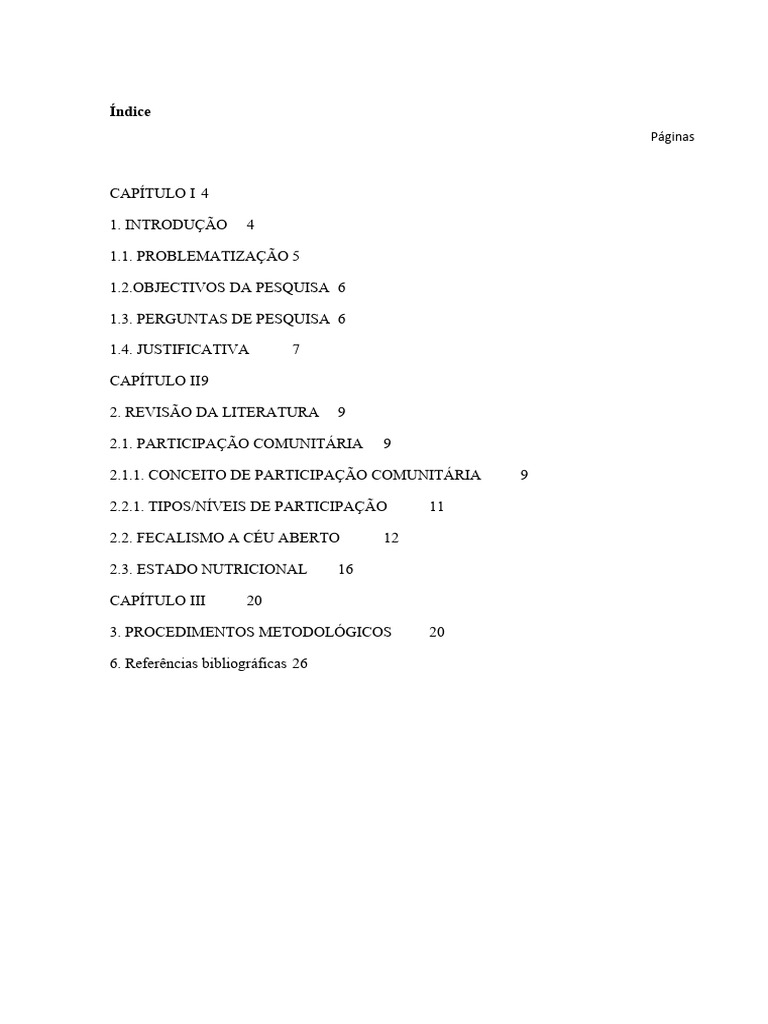 Índice

Páginas

CAPÍTULO I 4

1. INTRODUÇÃO 4

1.1. PROBLEMATIZAÇÃO 5

1.2.OBJECTIVOS DA PESQUISA 6

1.3. PERGUNTAS DE PESQUISA 6

1.4. JUSTIFICATIVA 7

CAPÍTULO II9

2. REVISÃO DA LITERATURA 9

2.1. PARTICIPAÇÃO COMUNITÁRIA 9

2.1.1. CONCEITO DE PARTICIPAÇÃO COMUNITÁRIA 9

2.2.1. TIPOS/NÍVEIS DE PARTICIPAÇÃO 11

2.2. FECALISMO A CÉU ABERTO 12

2.3. ESTADO NUTRICIONAL 16

CAPÍTULO III 20

3. PROCEDIMENTOS METODOLÓGICOS 20

6. Referências bibliográficas 26